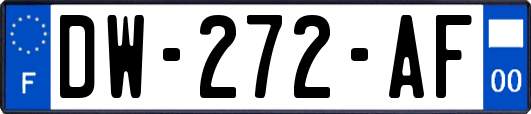 F
DW-272-AF
00